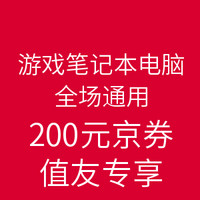 游戏笔记本电脑
全场通用
200元京券
值友专享